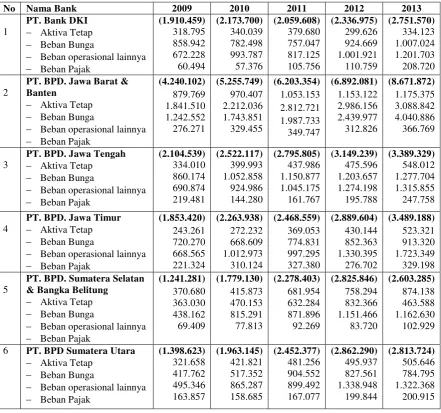 | No | Nama Bank | 2009 | 2010 | 2011 | 2012 | 2013 |
|---|---|---|---|---|---|---|
| 1 | PT. Bank DKI | (1.910.459) | (2.173.700) | (2.059.608) | (2.336.975) | (2.751.570) |
| | - Aktiva Tetap | 318.795 | 340.039 | 379.680 | 299.626 | 334.123 |
| | - Beban Bunga | 858.942 | 782.498 | 757.047 | 924.669 | 1.007.024 |
| | - Beban operasional lainnya | 672.228 | 993.787 | 817.125 | 1.001.921 | 1.201.703 |
| | - Beban Pajak | 60.494 | 57.376 | 105.756 | 110.759 | 208.720 |
| 2 | PT. BPD. Jawa Barat & Banten | (4.240.102) | (5.255.749) | (6.203.354) | (6.892.081) | (8.671.872) |
| | - Aktiva Tetap | 879.769 | 970.407 | 1.053.153 | 1.153.122 | 1.175.375 |
| | - Beban Bunga | 1.841.510 | 2.212.036 | 2.812.721 | 2.986.156 | 3.088.842 |
| | - Beban operasional lainnya | 1.242.552 | 1.743.851 | 1.987.733 | 2.439.977 | 4.040.886 |
| | - Beban Pajak | 276.271 | 329.455 | 349.747 | 312.826 | 366.769 |
| 3 | PT. BPD. Jawa Tengah | (2.104.539) | (2.522.117) | (2.795.805) | (3.149.239) | (3.389.329) |
| | - Aktiva Tetap | 334.010 | 399.993 | 437.986 | 475.596 | 548.012 |
| | - Beban Bunga | 860.174 | 1.052.858 | 1.150.877 | 1.203.657 | 1.277.704 |
| | - Beban operasional lainnya | 690.874 | 924.986 | 1.045.175 | 1.274.198 | 1.315.855 |
| | - Beban Pajak | 219.481 | 144.280 | 161.767 | 195.788 | 247.758 |
| 4 | PT. BPD. Jawa Timur | (1.853.420) | (2.263.938) | (2.468.559) | (2.889.604) | (3.489.188) |
| | - Aktiva Tetap | 243.261 | 272.232 | 369.053 | 430.144 | 523.321 |
| | - Beban Bunga | 720.270 | 668.609 | 774.831 | 852.363 | 913.320 |
| | - Beban operasional lainnya | 668.565 | 1.012.973 | 997.295 | 1.330.395 | 1.723.349 |
| | - Beban Pajak | 221.324 | 310.124 | 327.380 | 276.702 | 329.198 |
| 5 | PT. BPD. Sumatera Selatan & Bangka Belitung | (1.241.281) | (1.779.130) | (2.278.403) | (2.825.846) | (2.603.285) |
| | - Aktiva Tetap | 370.680 | 415.873 | 681.954 | 758.294 | 874.138 |
| | - Beban Bunga | 363.030 | 470.153 | 632.284 | 832.366 | 463.588 |
| | - Beban operasional lainnya | 438.162 | 815.291 | 871.896 | 1.151.466 | 1.162.630 |
| | - Beban Pajak | 69.409 | 77.813 | 92.269 | 83.720 | 102.929 |
| 6 | PT. BPD Sumatera Utara | (1.398.623) | (1.963.145) | (2.452.377) | (2.862.290) | (2.813.724) |
| | - Aktiva Tetap | 321.658 | 421.821 | 481.256 | 495.937 | 505.646 |
| | - Beban Bunga | 417.762 | 517.352 | 904.552 | 827.561 | 784.795 |
| | - Beban operasional lainnya | 495.346 | 865.287 | 899.492 | 1.338.948 | 1.322.368 |
| | - Beban Pajak | 163.857 | 158.685 | 167.077 | 199.844 | 200.915 |